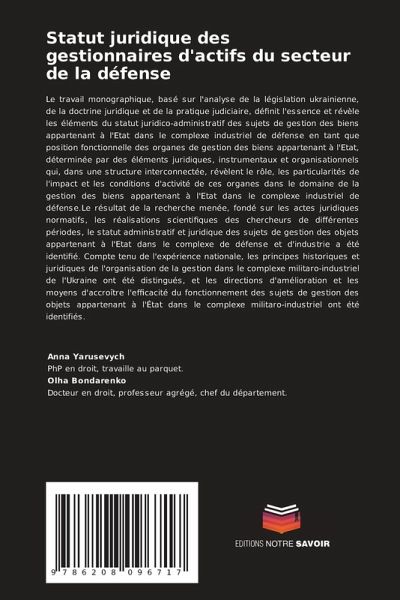 Statut juridique des gestionnaires d'actifs du secteur de la défense

Le travail monographique, basé sur l'analyse de la législation ukrainienne, de la doctrine juridique et de la pratique judiciaire, définit l'essence et révèle les éléments du statut juridico-administratif des sujets de gestion des biens appartenant à l'Etat dans le complexe industriel de défense en tant que position fonctionnelle des organes de gestion des biens appartenant à l'Etat, déterminée par des éléments juridiques, instrumentaux et organisationnels qui, dans une structure interconnectée, révèlent le rôle, les particularités de l'impact et les conditions d'activité de ces organes dans le domaine de la gestion des biens appartenant à l'Etat dans le complexe industriel de défense.Le résultat de la recherche menée, fondé sur les actes juridiques normatifs, les réalisations scientifiques des chercheurs de différentes périodes, le statut administratif et juridique des sujets de gestion des objets appartenant à l'Etat dans le complexe de défense et d'industrie a été identifié. Compte tenu de l'expérience nationale, les principes historiques et juridiques de l'organisation de la gestion dans le complexe militaro-industriel de l'Ukraine ont été distingués, et les directions d'amélioration et les moyens d'accroître l'efficacité du fonctionnement des sujets de gestion des objets appartenant à l'État dans le complexe militaro-industriel ont été identifiés.

Anna Yarusevych
PhP en droit, travaille au parquet.
Olha Bondarenko
Docteur en droit, professeur agrégé, chef du département.

9 786208 096717

EDITIONS NOTRE SAVOIR